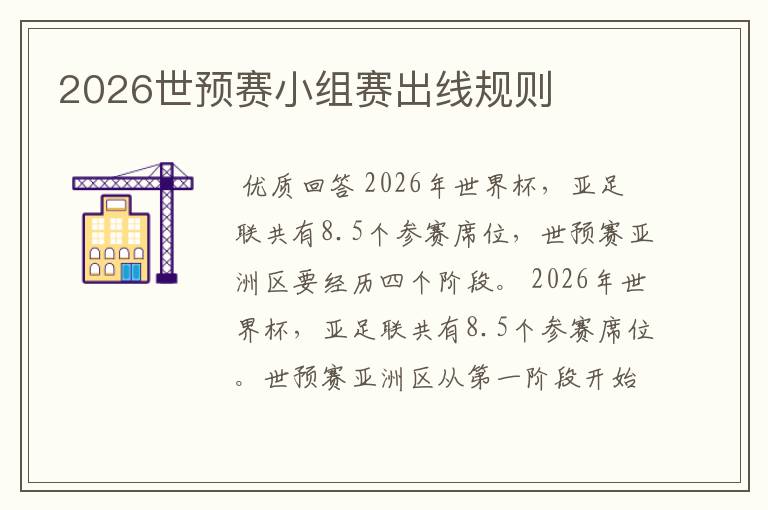 2026世预赛小组赛出线规则

优质回答 2026年世界杯，亚足联共有8.5个参赛席位，世预赛亚洲区要经历四个阶段。2026年世界杯，亚足联共有8.5个参赛席位。世预赛亚洲区从第一阶段开始